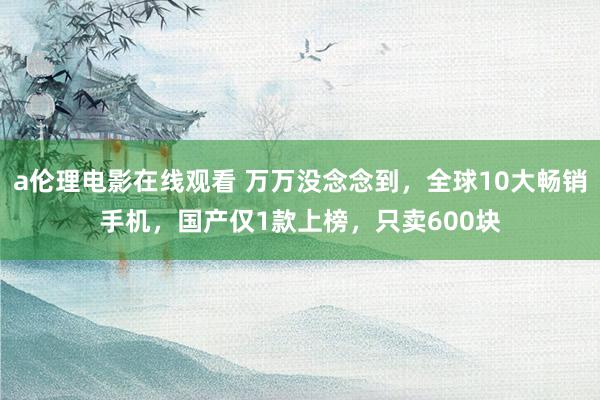 a伦理电影在线观看 万万没念念到，全球10大畅销手机，国产仅1款上榜，只卖600块